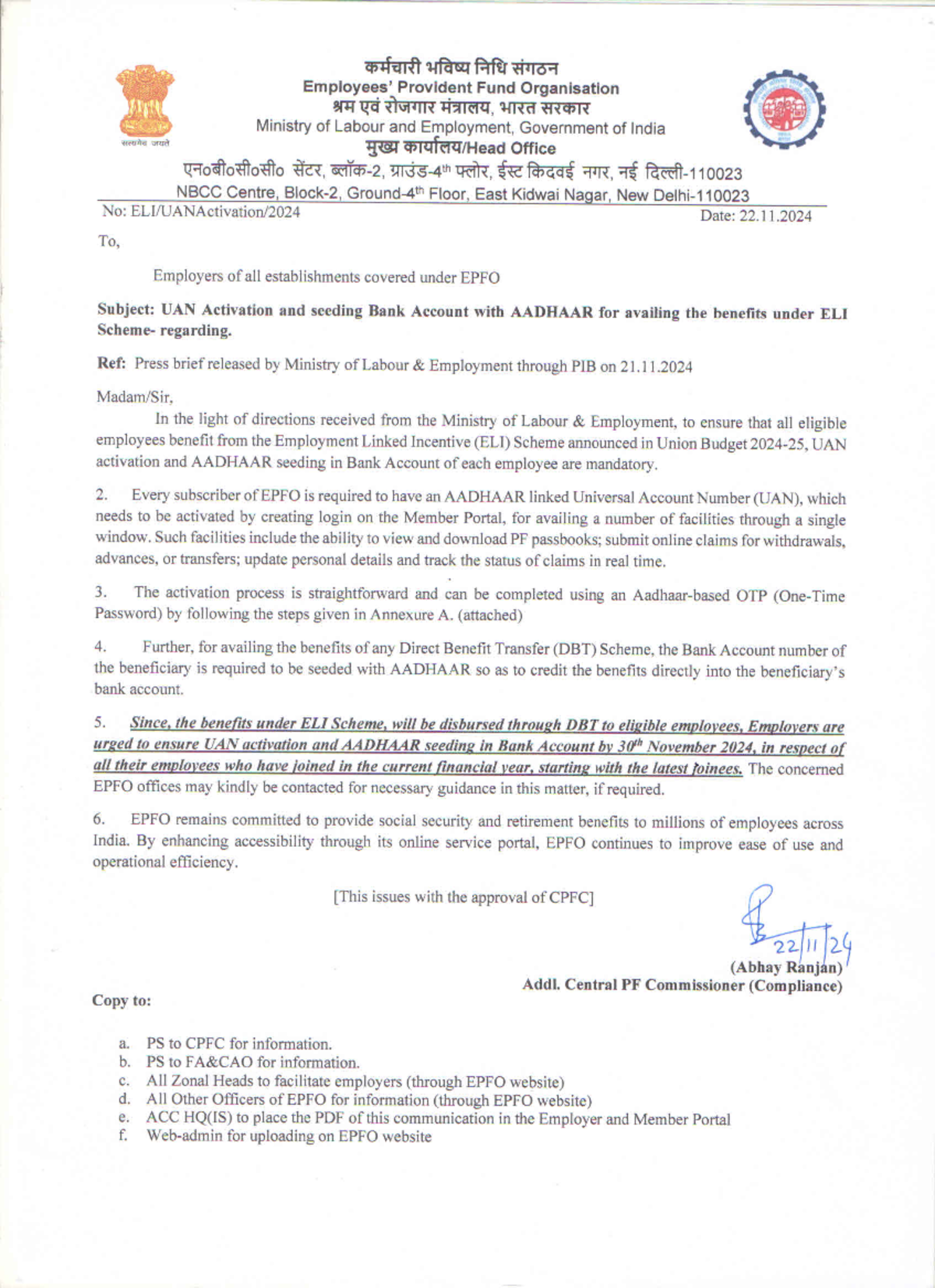 सत्यमेव जयते

कर्मचारी भविष्य निधि संगठन
Employees' Provident Fund Organisation
श्रम एवं रोजगार मंत्रालय, भारत सरकार
Ministry of Labour and Employment, Government of India
मुख्य कार्यालय/Head Office
एन०बी०सी०सी० सेंटर, ब्लॉक-2, ग्राउंड-4th फ्लोर, ईस्ट किदवई नगर, नई दिल्ली-110023
NBCC Centre, Block-2, Ground-4th Floor, East Kidwai Nagar, New Delhi-110023

No: ELI/UANActivation/2024
Date: 22.11.2024

To,

Employers of all establishments covered under EPFO

Subject: UAN Activation and seeding Bank Account with AADHAAR for availing the benefits under ELI Scheme- regarding.

Ref: Press brief released by Ministry of Labour & Employment through PIB on 21.11.2024

Madam/Sir,

In the light of directions received from the Ministry of Labour & Employment, to ensure that all eligible employees benefit from the Employment Linked Incentive (ELI) Scheme announced in Union Budget 2024-25, UAN activation and AADHAAR seeding in Bank Account of each employee are mandatory.

2. Every subscriber of EPFO is required to have an AADHAAR linked Universal Account Number (UAN), which needs to be activated by creating login on the Member Portal, for availing a number of facilities through a single window. Such facilities include the ability to view and download PF passbooks; submit online claims for withdrawals, advances, or transfers; update personal details and track the status of claims in real time.

3. The activation process is straightforward and can be completed using an Aadhaar-based OTP (One-Time Password) by following the steps given in Annexure A. (attached)

4. Further, for availing the benefits of any Direct Benefit Transfer (DBT) Scheme, the Bank Account number of the beneficiary is required to be seeded with AADHAAR so as to credit the benefits directly into the beneficiary's bank account.

5. Since, the benefits under ELI Scheme, will be disbursed through DBT to eligible employees, Employers are urged to ensure UAN activation and AADHAAR seeding in Bank Account by 30th November 2024, in respect of all their employees who have joined in the current financial year, starting with the latest joinees. The concerned EPFO offices may kindly be contacted for necessary guidance in this matter, if required.

6. EPFO remains committed to provide social security and retirement benefits to millions of employees across India. By enhancing accessibility through its online service portal, EPFO continues to improve ease of use and operational efficiency.

[This issues with the approval of CPFC]

22/11/24
(Abhay Ranjan)
Addl. Central PF Commissioner (Compliance)

Copy to:

a. PS to CPFC for information.
b. PS to FA&CAO for information.
c. All Zonal Heads to facilitate employers (through EPFO website)
d. All Other Officers of EPFO for information (through EPFO website)
e. ACC HQ(IS) to place the PDF of this communication in the Employer and Member Portal
f. Web-admin for uploading on EPFO website